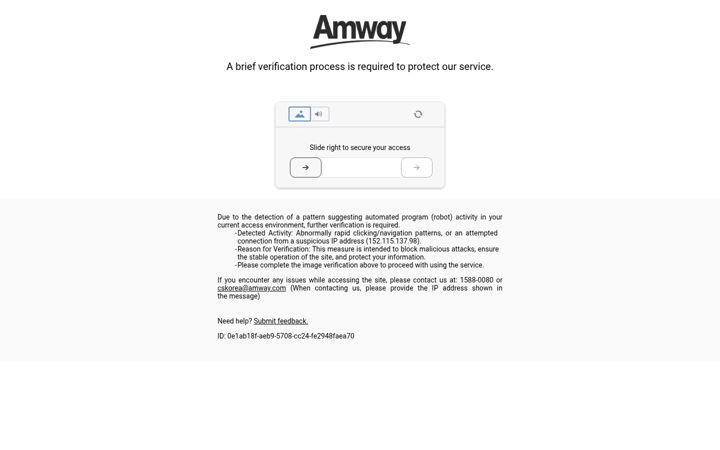 Amway

A brief verification process is required to protect our service.

Slide right to secure your access

Due to the detection of a pattern suggesting automated program (robot) activity in your current access environment, further verification is required.
-Detected Activity: Abnormally rapid clicking/navigation patterns, or an attempted connection from a suspicious IP address (152.115.137.98).
-Reason for Verification: This measure is intended to block malicious attacks, ensure the stable operation of the site, and protect your information.
-Please complete the image verification above to proceed with using the service.

If you encounter any issues while accessing the site, please contact us at: 1588-0080 or cskorea@amway.com (When contacting us, please provide the IP address shown in the message)

Need help? Submit feedback.

ID: 0e1ab18f-aeb9-5708-cc24-fe2948faea70